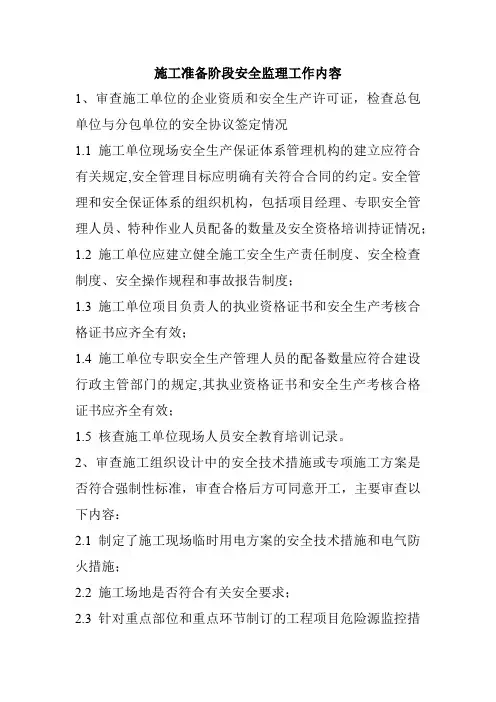 施工准备阶段安全监理工作内容

1、审查施工单位的企业资质和安全生产许可证，检查总包单位与分包单位的安全协议签定情况

1.1 施工单位现场安全生产保证体系管理机构的建立应符合有关规定,安全管理目标应明确有关符合合同的约定。安全管理和安全保证体系的组织机构，包括项目经理、专职安全管理人员、特种作业人员配备的数量及安全资格培训持证情况；

1.2 施工单位应建立健全施工安全生产责任制度、安全检查制度、安全操作规程和事故报告制度；

1.3 施工单位项目负责人的执业资格证书和安全生产考核合格证书应齐全有效；

1.4 施工单位专职安全生产管理人员的配备数量应符合建设行政主管部门的规定,其执业资格证书和安全生产考核合格证书应齐全有效；

1.5 核查施工单位现场人员安全教育培训记录。

2、审查施工组织设计中的安全技术措施或专项施工方案是否符合强制性标准，审查合格后方可同意开工，主要审查以下内容：

2.1 制定了施工现场临时用电方案的安全技术措施和电气防火措施；

2.2 施工场地是否符合有关安全要求；

2.3 针对重点部位和重点环节制订的工程项目危险源监控措